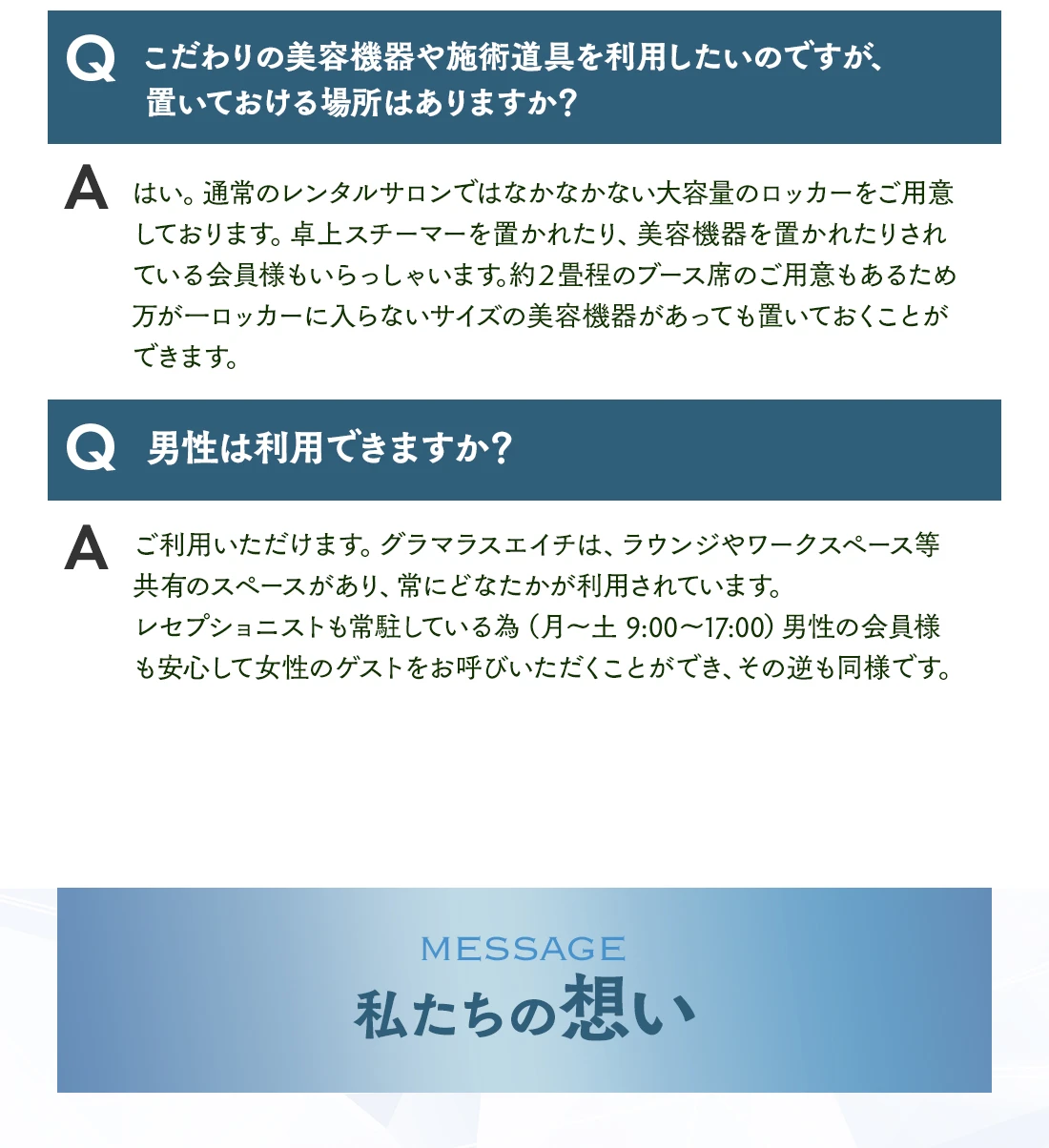 Q こだわりの美容機器や施術道具を利用したいのですが、置いておける場所はありますか?

A はい。通常のレンタルサロンではなかなかない大容量のロッカーをご用意しております。卓上スチーマーを置かれたり、美容機器を置かれたりされている会員様もいらっしゃいます。約2畳程のブース席のご用意もあるため万が一ロッカーに入らないサイズの美容機器があっても置いておくことができます。

Q 男性は利用できますか?

A ご利用いただけます。グラマラスエイチは、ラウンジやワークスペース等共有のスペースがあり、常にどなたかが利用されています。
レセプショニストも常駐している為(月〜土 9:00〜17:00)男性の会員様も安心して女性のゲストをお呼びいただくことができ、その逆も同様です。

MESSAGE
私たちの想い